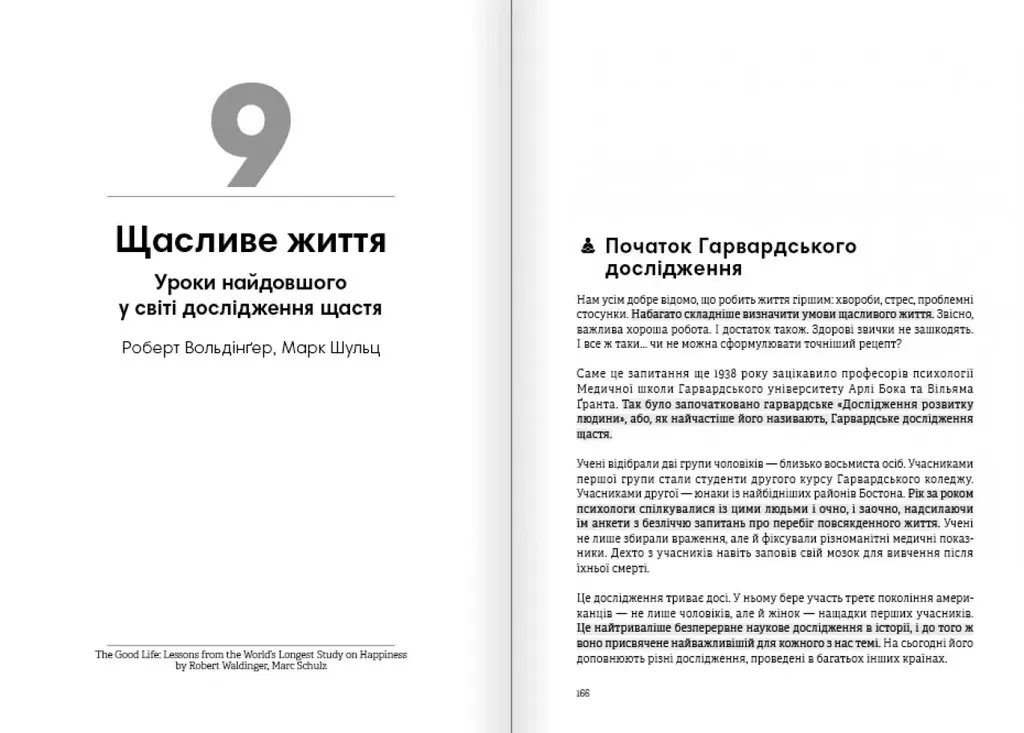 9

Щасливе життя

Уроки найдовшого у світі дослідження щастя

Роберт Вольдінґер, Марк Шульц

The Good Life: Lessons from the World's Longest Study on Happiness by Robert Waldinger, Marc Schulz

Початок Гарвардського дослідження

Нам усім добре відомо, що робить життя гіршим: хвороби, стрес, проблемні стосунки. Набагато складніше визначити умови щасливого життя. Звісно, важлива хороша робота. І достаток також. Здорові звички не зашкодять. І все ж таки... чи не можна сформулювати точніший рецепт?

Саме це запитання ще 1938 року зацікавило професорів психології Медичної школи Гарвардського університету Арлі Бока та Вільяма Ґранта. Так було започатковано гарвардське «Дослідження розвитку людини», або, як найчастіше його називають, Гарвардське дослідження щастя.

Учені відібрали дві групи чоловіків — близько восьмиста осіб. Учасниками першої групи стали студенти другого курсу Гарвардського коледжу. Учасниками другої — юнаки із найбідніших районів Бостона. Рік за роком психологи спілкувалися із цими людьми і очно, і заочно, надсилаючи їм анкети з безліччю запитань про перебіг повсякденного життя. Учені не лише збирали враження, але й фіксували різноманітні медичні показники. Дехто з учасників навіть заповів свій мозок для вивчення після їхньої смерті.

Це дослідження триває досі. У ньому бере участь третє покоління американців — не лише чоловіків, але й жінок — нащадки перших учасників. Це найтриваліше безперервне наукове дослідження в історії, і до того ж воно присвячене найважливішій для кожного з нас темі. На сьогодні його доповнюють різні дослідження, проведені в багатьох інших країнах.

166